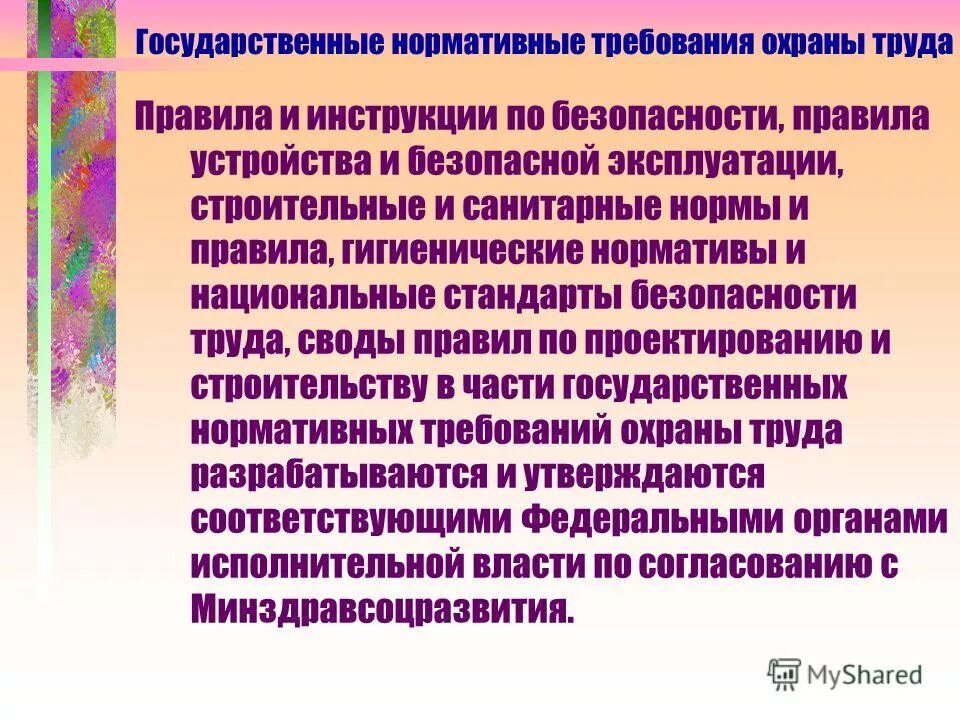 Государственные нормативные требования охраны труда

Правила и инструкции по безопасности, правила устройства и безопасной эксплуатации, строительные и санитарные нормы и правила, гигиенические нормативы и национальные стандарты безопасности труда, своды правил по проектированию и строительству в части государственных нормативных требований охраны труда разрабатываются и утверждаются соответствующими Федеральными органами исполнительной власти по согласованию с Минздравсоцразвития.

MyShared